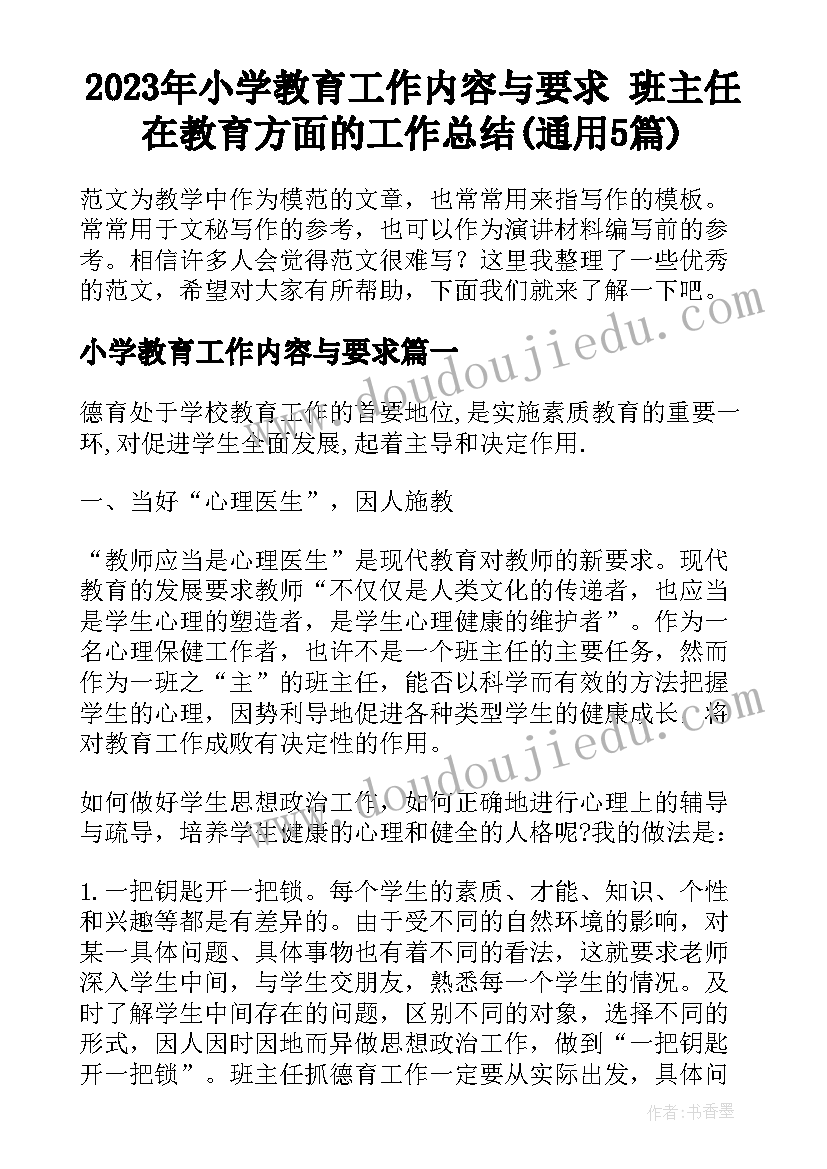 2023年小学教育工作内容与要求 班主任在教育方面的工作总结(通用5篇)

范文为教学中作为模范的文章，也常常用来指写作的模板。常常用于文秘写作的参考，也可以作为演讲材料编写前的参考。相信许多人会觉得范文很难写？这里我整理了一些优秀的范文，希望对大家有所帮助，下面我们就来了解一下吧。

www.doudoujiedu.com

小学教育工作内容与要求篇一

德育处于学校教育工作的首要地位,是实施素质教育的重要一环,对促进学生全面发展,起着主导和决定作用.

一、当好“心理医生”，因人施教

“教师应当是心理医生”是现代教育对教师的新要求。现代教育的发展要求教师“不仅仅是人类文化的传递者，也应当是学生心理的塑造者，是学生心理健康的维护者”。作为一名心理保健工作者，也许不是一个班主任的主要任务，然而作为一班之“主”的班主任，能否以科学而有效的方法把握学生的心理，因势利导地促进各种类型学生的健康成长，将对教育工作成败有决定性的作用。

www.doudoujiedu.com

如何做好学生思想政治工作，如何正确地进行心理上的辅导与疏导，培养学生健康的心理和健全的人格呢?我的做法是：

1.一把钥匙开一把锁。每个学生的素质、才能、知识、个性和兴趣等都是有差异的。由于受不同的自然环境的影响，对某一具体问题、具体事物也有着不同的看法，这就要求老师深入学生中间，与学生交朋友，熟悉每一个学生的情况。及时了解学生中间存在的问题，区别不同的对象，选择不同的形式，因人因时因地而异做思想政治工作，做到“一把钥匙开一把锁”。班主任抓德育工作一定要从实际出发，具体问

作者：书香墨